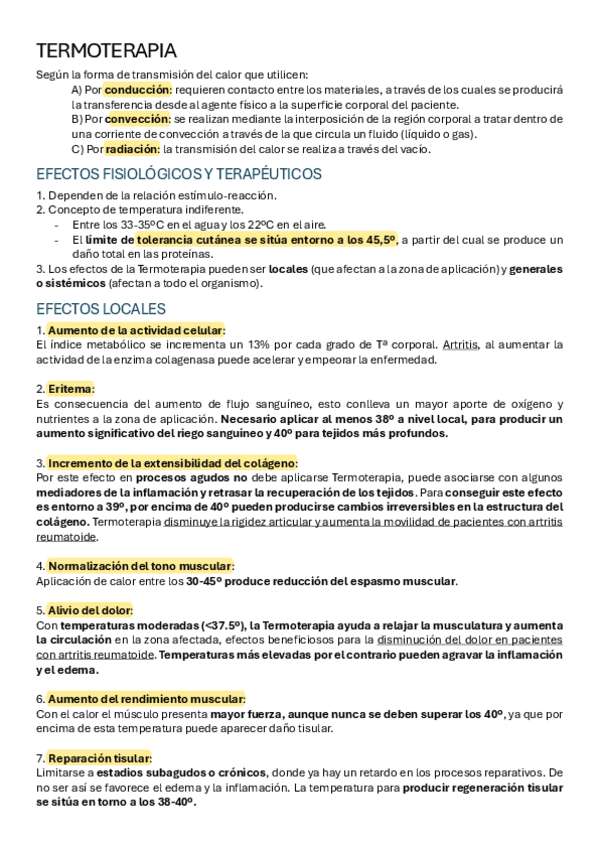 TERMOTERAPIA

Según la forma de transmisión del calor que utilicen:

A) Por conducción: requieren contacto entre los materiales, a través de los cuales se producirá la transferencia desde al agente físico a la superficie corporal del paciente.

B) Por convección: se realizan mediante la interposición de la región corporal a tratar dentro de una corriente de convección a través de la que circula un fluido (líquido o gas).

C) Por radiación: la transmisión del calor se realiza a través del vacío.

EFECTOS FISIOLÓGICOS Y TERAPÉUTICOS

1. Dependen de la relación estímulo-reacción.
2. Concepto de temperatura indiferente.
- Entre los 33-35ºC en el agua y los 22ºC en el aire.
- El límite de tolerancia cutánea se sitúa entorno a los 45,5º, a partir del cual se produce un daño total en las proteínas.
3. Los efectos de la Termoterapia pueden ser locales (que afectan a la zona de aplicación) y generales o sistémicos (afectan a todo el organismo).

EFECTOS LOCALES

1. Aumento de la actividad celular:
El índice metabólico se incrementa un 13% por cada grado de Tª corporal. Artritis, al aumentar la actividad de la enzima colagenasa puede acelerar y empeorar la enfermedad.

2. Eritema:
Es consecuencia del aumento de flujo sanguíneo, esto conlleva un mayor aporte de oxígeno y nutrientes a la zona de aplicación. Necesario aplicar al menos 38º a nivel local, para producir un aumento significativo del riego sanguíneo y 40º para tejidos más profundos.

3. Incremento de la extensibilidad del colágeno:
Por este efecto en procesos agudos no debe aplicarse Termoterapia, puede asociarse con algunos mediadores de la inflamación y retrasar la recuperación de los tejidos. Para conseguir este efecto es entorno a 39º, por encima de 40º pueden producirse cambios irreversibles en la estructura del colágeno. Termoterapia disminuye la rigidez articular y aumenta la movilidad de pacientes con artritis reumatoide.

4. Normalización del tono muscular:
Aplicación de calor entre los 30-45º produce reducción del espasmo muscular.

5. Alivio del dolor:
Con temperaturas moderadas (<37.5º), la Termoterapia ayuda a relajar la musculatura y aumenta la circulación en la zona afectada, efectos beneficiosos para la disminución del dolor en pacientes con artritis reumatoide. Temperaturas más elevadas por el contrario pueden agravar la inflamación y el edema.

6. Aumento del rendimiento muscular:
Con el calor el músculo presenta mayor fuerza, aunque nunca se deben superar los 40º, ya que por encima de esta temperatura puede aparecer daño tisular.

7. Reparación tisular:
Limitarse a estadios subagudos o crónicos, donde ya hay un retardo en los procesos reparativos. De no ser así se favorece el edema y la inflamación. La temperatura para producir regeneración tisular se sitúa en torno a los 38-40º.